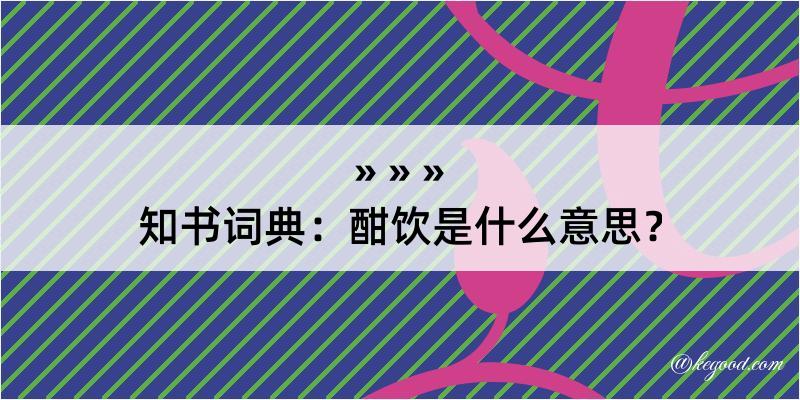 » » »
知书词典：酣饮是什么意思？
@kegood.com